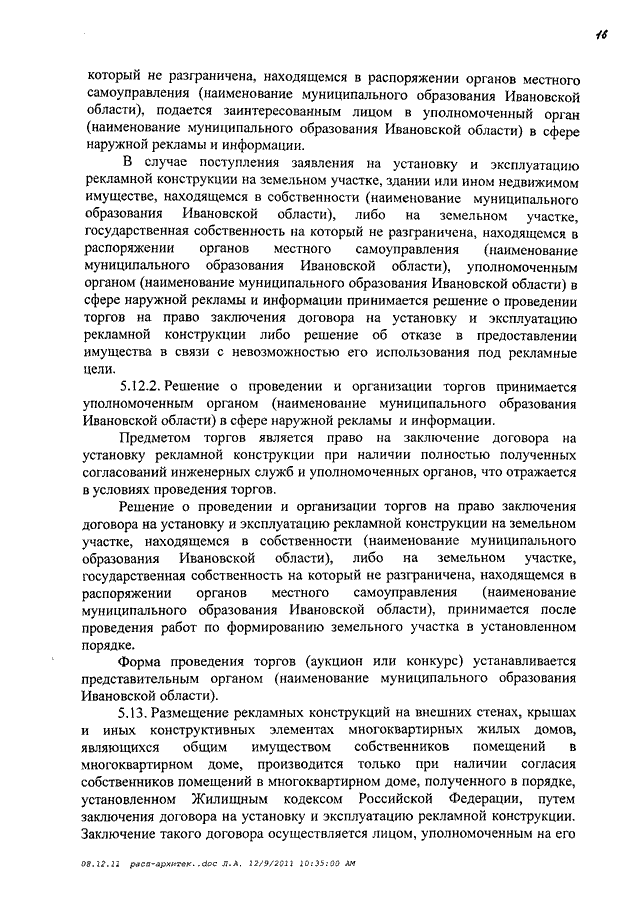 16

который не разграничена, находящемся в распоряжении органов местного самоуправления (наименование муниципального образования Ивановской области), подается заинтересованным лицом в уполномоченный орган (наименование муниципального образования Ивановской области) в сфере наружной рекламы и информации.

В случае поступления заявления на установку и эксплуатацию рекламной конструкции на земельном участке, здании или ином недвижимом имуществе, находящемся в собственности (наименование муниципального образования Ивановской области), либо на земельном участке, государственная собственность на который не разграничена, находящемся в распоряжении органов местного самоуправления (наименование муниципального образования Ивановской области), уполномоченным органом (наименование муниципального образования Ивановской области) в сфере наружной рекламы и информации принимается решение о проведении торгов на право заключения договора на установку и эксплуатацию рекламной конструкции либо решение об отказе в предоставлении имущества в связи с невозможностью его использования под рекламные цели.

5.12.2. Решение о проведении и организации торгов принимается уполномоченным органом (наименование муниципального образования Ивановской области) в сфере наружной рекламы и информации.

Предметом торгов является право на заключение договора на установку рекламной конструкции при наличии полностью полученных согласований инженерных служб и уполномоченных органов, что отражается в условиях проведения торгов.

Решение о проведении и организации торгов на право заключения договора на установку и эксплуатацию рекламной конструкции на земельном участке, находящемся в собственности (наименование муниципального образования Ивановской области), либо на земельном участке, государственная собственность на который не разграничена, находящемся в распоряжении органов местного самоуправления (наименование муниципального образования Ивановской области), принимается после проведения работ по формированию земельного участка в установленном порядке.

Форма проведения торгов (аукцион или конкурс) устанавливается представительным органом (наименование муниципального образования Ивановской области).

5.13. Размещение рекламных конструкций на внешних стенах, крышах и иных конструктивных элементах многоквартирных жилых домов, являющихся общим имуществом собственников помещений в многоквартирном доме, производится только при наличии согласия собственников помещений в многоквартирном доме, полученного в порядке, установленном Жилищным кодексом Российской Федерации, путем заключения договора на установку и эксплуатацию рекламной конструкции. Заключение такого договора осуществляется лицом, уполномоченным на его

08.12.11 расп-архитек..doc Л.А. 12/9/2011 10:35:00 AM